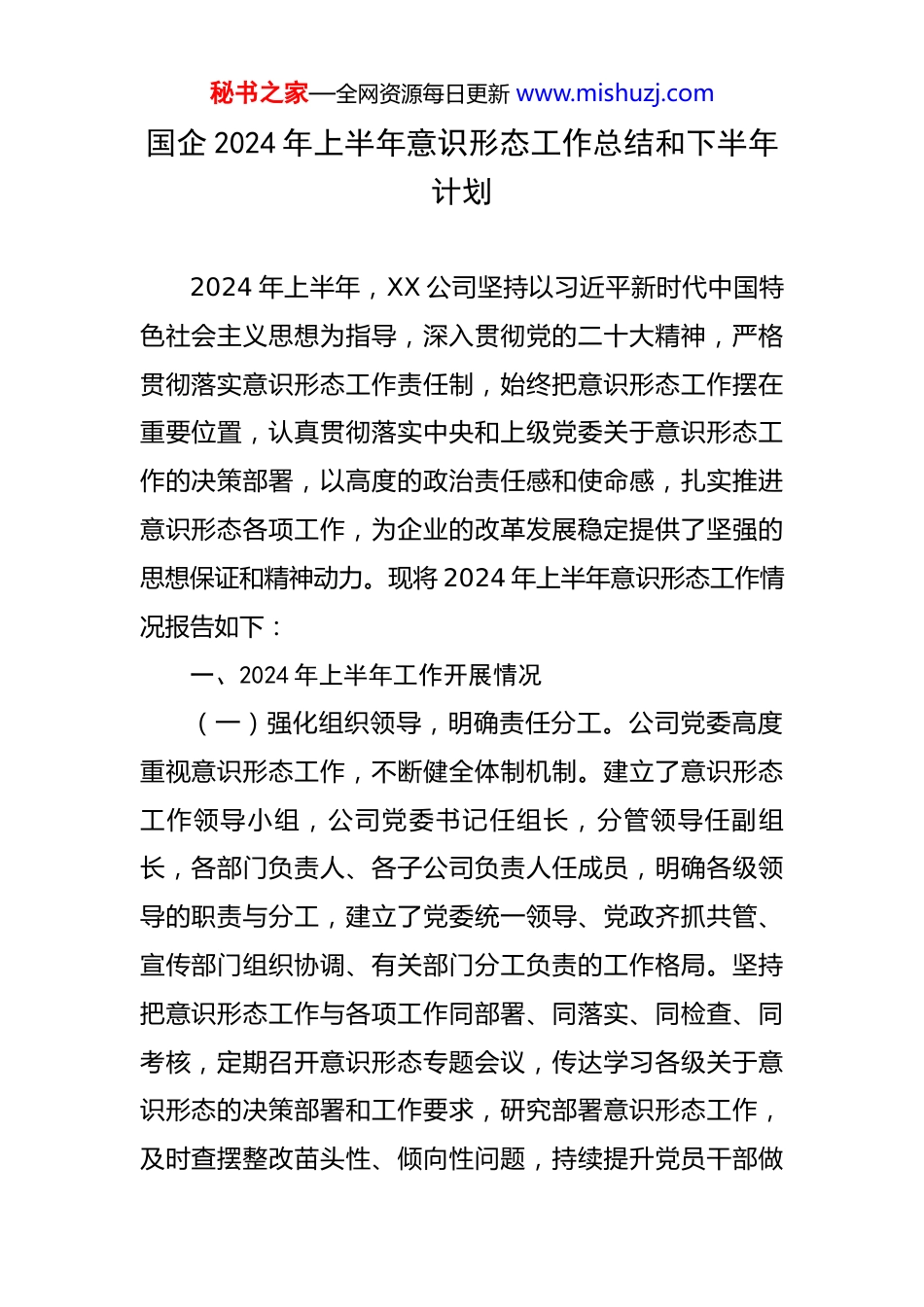 秘书之家—全网资源每日更新 www.mishuzj.com

国企 2024 年上半年意识形态工作总结和下半年计划

2024 年上半年，XX 公司坚持以习近平新时代中国特色社会主义思想为指导，深入贯彻党的二十大精神，严格贯彻落实意识形态工作责任制，始终把意识形态工作摆在重要位置，认真贯彻落实中央和上级党委关于意识形态工作的决策部署，以高度的政治责任感和使命感，扎实推进意识形态各项工作，为企业的改革发展稳定提供了坚强的思想保证和精神动力。现将 2024 年上半年意识形态工作情况报告如下：

一、2024 年上半年工作开展情况

（一）强化组织领导，明确责任分工。公司党委高度重视意识形态工作，不断健全体制机制。建立了意识形态工作领导小组，公司党委书记任组长，分管领导任副组长，各部门负责人、各子公司负责人任成员，明确各级领导的职责与分工，建立了党委统一领导、党政齐抓共管、宣传部门组织协调、有关部门分工负责的工作格局。坚持把意识形态工作与各项工作同部署、同落实、同检查、同考核，定期召开意识形态专题会议，传达学习各级关于意识形态的决策部署和工作要求，研究部署意识形态工作，及时查摆整改苗头性、倾向性问题，持续提升党员干部做